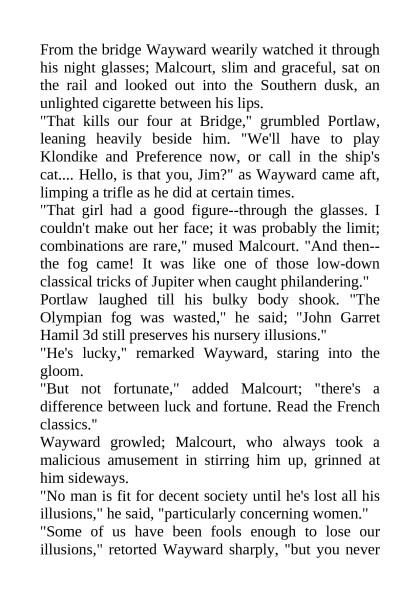 From the bridge Wayward wearily watched it through his night glasses; Malcourt, slim and graceful, sat on the rail and looked out into the Southern dusk, an unlighted cigarette between his lips.
"That kills our four at Bridge," grumbled Portlaw, leaning heavily beside him. "We'll have to play Klondike and Preference now, or call in the ship's cat.... Hello, is that you, Jim?" as Wayward came aft, limping a trifle as he did at certain times.
"That girl had a good figure--through the glasses. I couldn't make out her face; it was probably the limit; combinations are rare," mused Malcourt. "And then--the fog came! It was like one of those low-down classical tricks of Jupiter when caught philandering."
Portlaw laughed till his bulky body shook. "The Olympian fog was wasted," he said; "John Garret Hamil 3d still preserves his nursery illusions."
"He's lucky," remarked Wayward, staring into the gloom.
"But not fortunate," added Malcourt; "there's a difference between luck and fortune. Read the French classics."
Wayward growled; Malcourt, who always took a malicious amusement in stirring him up, grinned at him sideways.
"No man is fit for decent society until he's lost all his illusions," he said, "particularly concerning women."
"Some of us have been fools enough to lose our illusions," retorted Wayward sharply, "but you never